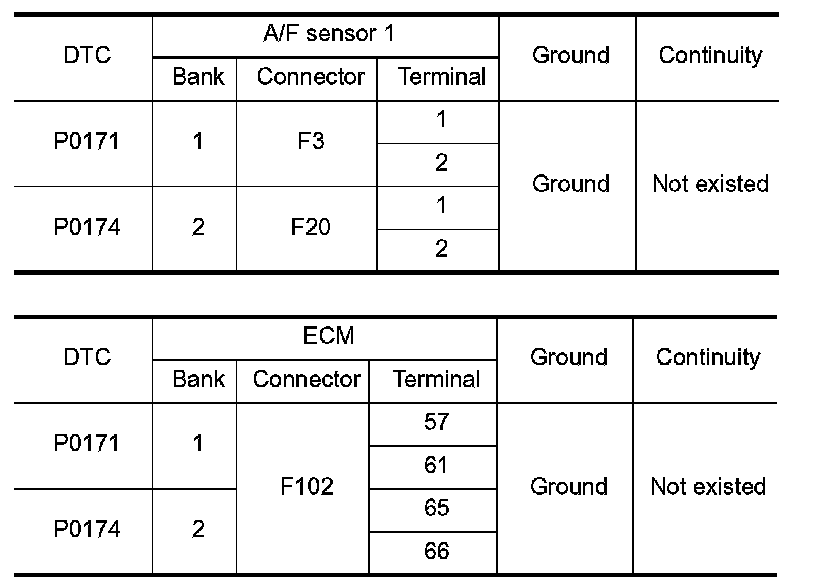 | DTC | A/F sensor 1 | | | Ground | Continuity |
|---|---|---|---|---|---|
| | Bank | Connector | Terminal | | |
| P0171 | 1 | F3 | 1 | Ground | Not existed |
| | | | 2 | | |
| P0174 | 2 | F20 | 1 | | |
| | | | 2 | | |

| DTC | ECM | | | Ground | Continuity |
|---|---|---|---|---|---|
| | Bank | Connector | Terminal | | |
| P0171 | 1 | F102 | 57 | Ground | Not existed |
| | | | 61 | | |
| P0174 | 2 | | 65 | | |
| | | | 66 | | |